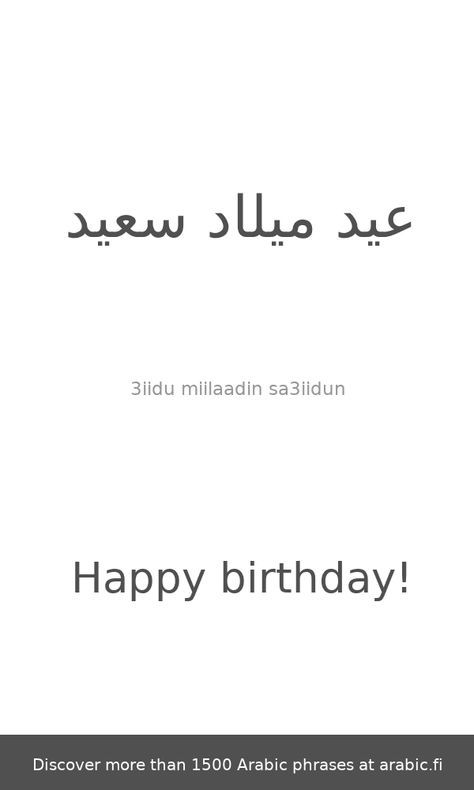 عيد ميلاد سعيد

3iidu miilaadin sa3iidun

Happy birthday!

Discover more than 1500 Arabic phrases at arabic.fi